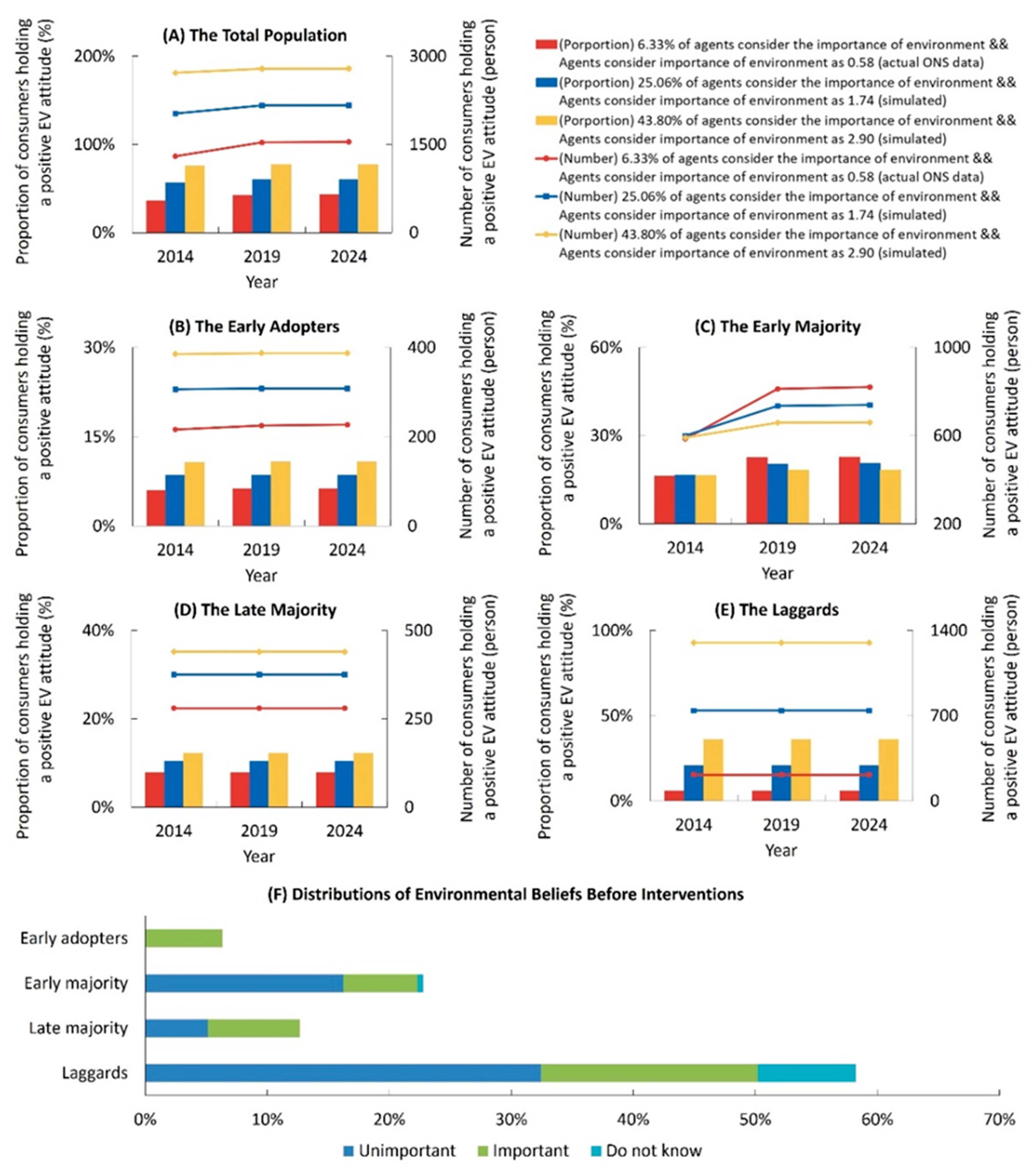 (A) The Total Population

Proportion of consumers holding a positive EV attitude (%)

200%
100%
0%

3000
1500
0

Number of consumers holding a positive EV attitude (person)

2014 2019 2024
Year

(Porportion) 6.33% of agents consider the importance of environment && Agents consider importance of environment as 0.58 (actual ONS data)
(Porportion) 25.06% of agents consider the importance of environment && Agents consider importance of environment as 1.74 (simulated)
(Porportion) 43.80% of agents consider the importance of environment && Agents consider importance of environment as 2.90 (simulated)
(Number) 6.33% of agents consider the importance of environment && Agents consider importance of environment as 0.58 (actual ONS data)
(Number) 25.06% of agents consider the importance of environment && Agents consider importance of environment as 1.74 (simulated)
(Number) 43.80% of agents consider the importance of environment && Agents consider importance of environment as 2.90 (simulated)

(B) The Early Adopters

Proportion of consumers holding a positive attitude (%)

30%
15%
0%

400
200
0

Number of consumers holding a positive EV attitude (person)

2014 2019 2024
Year

(C) The Early Majority

Proportion of consumers holding a positive EV attitude (%)

60%
30%
0%

1000
600
200

Number of consumers holding a positive EV attitude (person)

2014 2019 2024
Year

(D) The Late Majority

Proportion of consumers holding a positive EV attitude (%)

40%
20%
0%

500
250
0

Number of consumers holding a positive EV attitude (person)

2014 2019 2024
Year

(E) The Laggards

Proportion of consumers holding a positive EV attitude (%)

100%
50%
0%

1400
700
0

Number of consumers holding a positive EV attitude (person)

2014 2019 2024
Year

(F) Distributions of Environmental Beliefs Before Interventions

Early adopters
Early majority
Late majority
Laggards

0% 10% 20% 30% 40% 50% 60% 70%

Unimportant Important Do not know